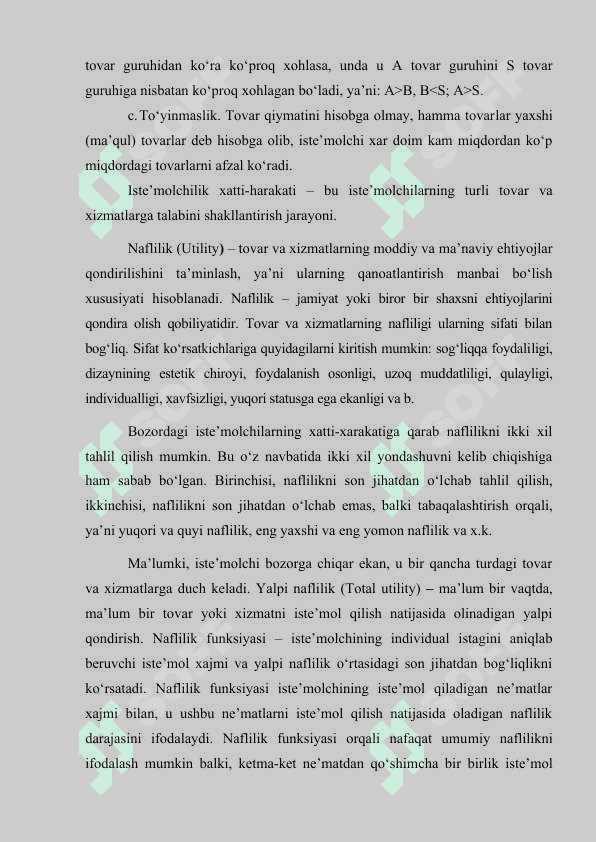 tovar guruhidan ko‘ra ko‘proq xohlasa, unda u A tovar guruhini S tovar guruhiga nisbatan ko‘proq xohlagan bo‘ladi, ya’ni: A>B, B<S; A>S.

c. To‘yinmaslik. Tovar qiymatini hisobga olmay, hamma tovarlar yaxshi (ma’qul) tovarlar deb hisobga olib, iste’molchi xar doim kam miqdordan ko‘p miqdordagi tovarlarni afzal ko‘radi.

Iste’molchilik xatti-harakati – bu iste’molchilarning turli tovar va xizmatlarga talabini shakllantirish jarayoni.

Naflilik (Utility) – tovar va xizmatlarning moddiy va ma’naviy ehtiyojlar qondirilishini ta’minlash, ya’ni ularning qanoatlantirish manbai bo‘lish xususiyati hisoblanadi. Naflilik – jamiyat yoki biror bir shaxsni ehtiyojlarini qondira olish qobiliyatidir. Tovar va xizmatlarning nafliligi ularning sifati bilan bog‘liq. Sifat ko‘rsatkichlariga quyidagilarni kiritish mumkin: sog‘liqqa foydaliligi, dizaynining estetik chiroyi, foydalanish osonligi, uzoq muddatliligi, qulayligi, individualligi, xavfsizligi, yuqori statusga ega ekanligi va b.

Bozordagi iste’molchilarning xatti-xarakatiga qarab naflilikni ikki xil tahlil qilish mumkin. Bu o‘z navbatida ikki xil yondashuvni kelib chiqishiga ham sabab bo‘lgan. Birinchisi, naflilikni son jihatdan o‘lchab tahlil qilish, ikkinchisi, naflilikni son jihatdan o‘lchab emas, balki tabaqalashtirish orqali, ya’ni yuqori va quyi naflilik, eng yaxshi va eng yomon naflilik va x.k.

Ma’lumki, iste’molchi bozorga chiqar ekan, u bir qancha turdagi tovar va xizmatlarga duch keladi. Yalpi naflilik (Total utility) – ma’lum bir vaqtda, ma’lum bir tovar yoki xizmatni iste’mol qilish natijasida olinadigan yalpi qondirish. Naflilik funksiyasi – iste’molchining individual istagini aniqlab beruvchi iste’mol xajmi va yalpi naflilik o‘rtasidagi son jihatdan bog‘liqlikni ko‘rsatadi. Naflilik funksiyasi iste’molchining iste’mol qiladigan ne’matlar xajmi bilan, u ushbu ne’matlarni iste’mol qilish natijasida oladigan naflilik darajasini ifodalaydi. Naflilik funksiyasi orqali nafaqat umumiy naflilikni ifodalash mumkin balki, ketma-ket ne’matdan qo‘shimcha bir birlik iste’mol